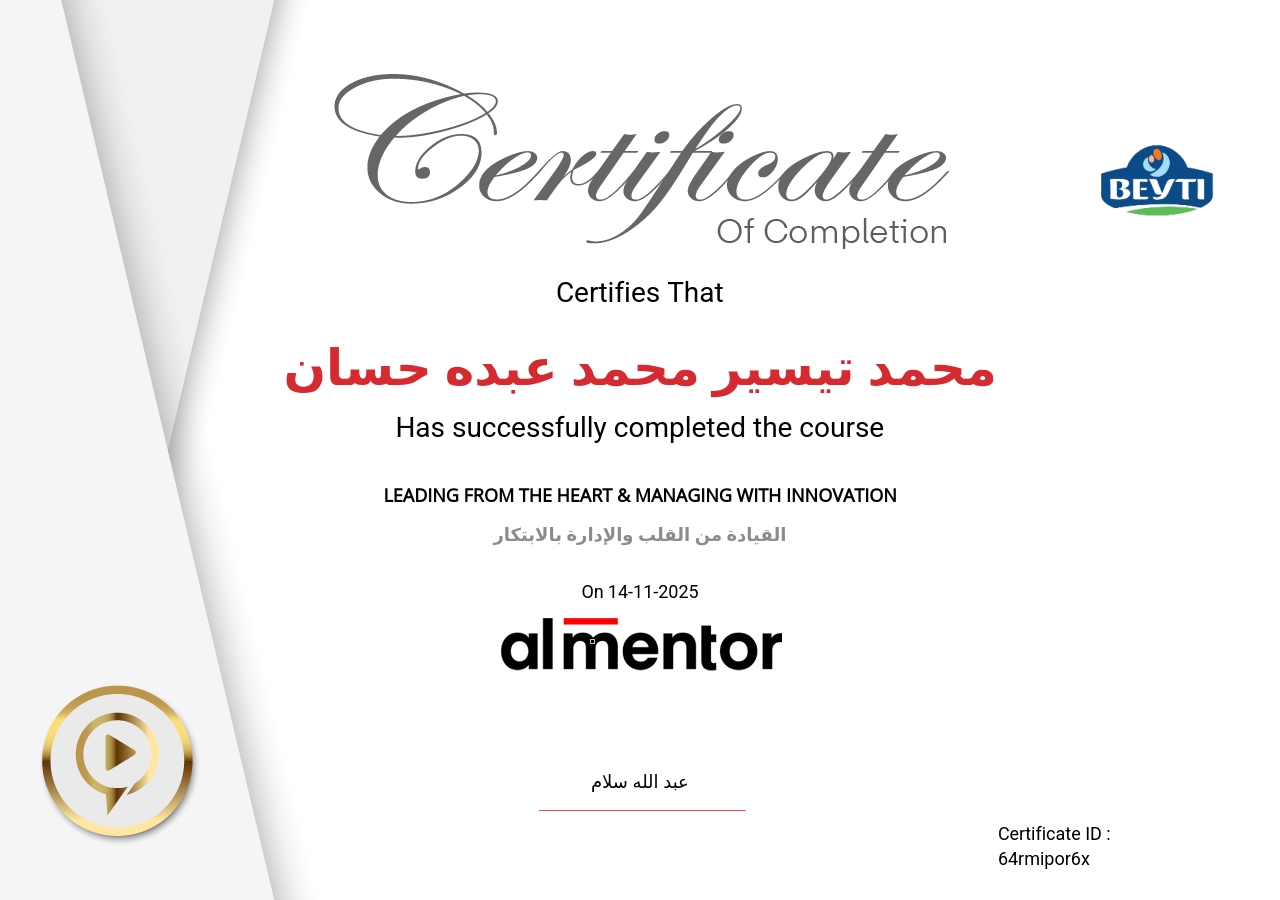 Certificate
Of Completion

BEYTI

Certifies That

محمد تيسير محمد عبده حسان

Has successfully completed the course

LEADING FROM THE HEART & MANAGING WITH INNOVATION

القيادة من القلب والإدارة بالابتكار

On 14-11-2025

almentor

عبد الله سلام

Certificate ID :
64rmipor6x